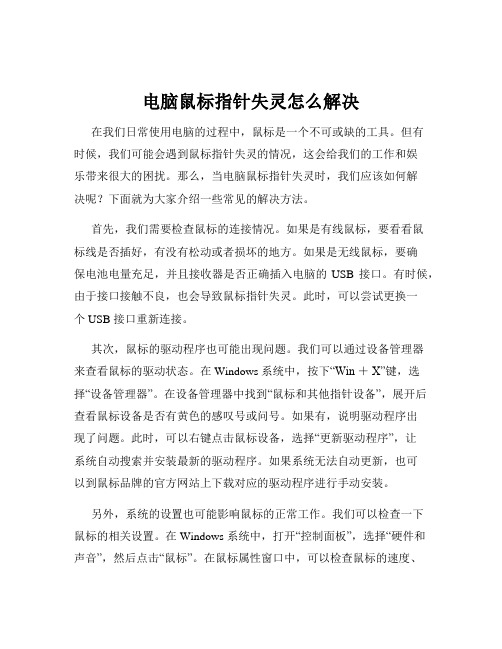 电脑鼠标指针失灵怎么解决

在我们日常使用电脑的过程中，鼠标是一个不可或缺的工具。但有时候，我们可能会遇到鼠标指针失灵的情况，这会给我们的工作和娱乐带来很大的困扰。那么，当电脑鼠标指针失灵时，我们应该如何解决呢？下面就为大家介绍一些常见的解决方法。

首先，我们需要检查鼠标的连接情况。如果是有线鼠标，要看看鼠标线是否插好，有没有松动或者损坏的地方。如果是无线鼠标，要确保电池电量充足，并且接收器是否正确插入电脑的 USB 接口。有时候，由于接口接触不良，也会导致鼠标指针失灵。此时，可以尝试更换一个 USB 接口重新连接。

其次，鼠标的驱动程序也可能出现问题。我们可以通过设备管理器来查看鼠标的驱动状态。在 Windows 系统中，按下“Win + X”键，选择“设备管理器”。在设备管理器中找到“鼠标和其他指针设备”，展开后查看鼠标设备是否有黄色的感叹号或问号。如果有，说明驱动程序出现了问题。此时，可以右键点击鼠标设备，选择“更新驱动程序”，让系统自动搜索并安装最新的驱动程序。如果系统无法自动更新，也可以到鼠标品牌的官方网站上下载对应的驱动程序进行手动安装。

另外，系统的设置也可能影响鼠标的正常工作。我们可以检查一下鼠标的相关设置。在 Windows 系统中，打开“控制面板”，选择“硬件和声音”，然后点击“鼠标”。在鼠标属性窗口中，可以检查鼠标的速度、